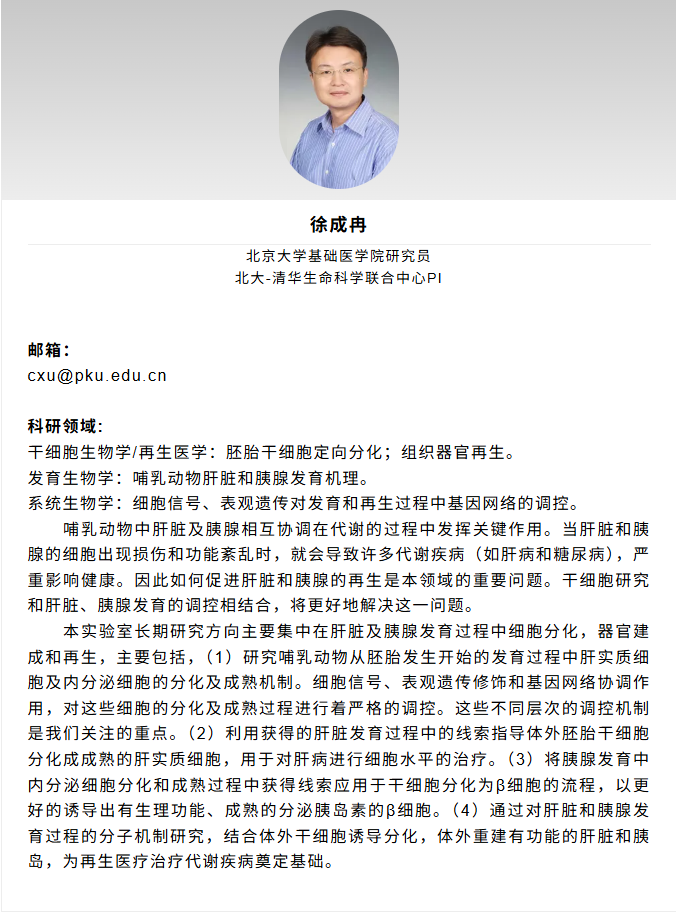 徐成冉

北京大学基础医学院研究员
北大-清华生命科学联合中心PI

邮箱：
cxu@pku.edu.cn

科研领域：
干细胞生物学/再生医学：胚胎干细胞定向分化；组织器官再生。
发育生物学：哺乳动物肝脏和胰腺发育机理。
系统生物学：细胞信号、表观遗传对发育和再生过程中基因网络的调控。

哺乳动物中肝脏及胰腺相互协调在代谢的过程中发挥关键作用。当肝脏和胰腺的细胞出现损伤和功能紊乱时，就会导致许多代谢疾病（如肝病和糖尿病），严重影响健康。因此如何促进肝脏和胰腺的再生是本领域的重要问题。干细胞研究和肝脏、胰腺发育的调控相结合，将更好地解决这一问题。

本实验室长期研究方向主要集中在肝脏及胰腺发育过程中细胞分化，器官建成和再生，主要包括，（1）研究哺乳动物从胚胎发生开始的发育过程中肝实质细胞及内分泌细胞的分化及成熟机制。细胞信号、表观遗传修饰和基因网络协调作用，对这些细胞的分化及成熟过程进行着严格的调控。这些不同层次的调控机制是我们关注的重点。（2）利用获得的肝脏发育过程中的线索指导体外胚胎干细胞分化成成熟的肝实质细胞，用于对肝病进行细胞水平的治疗。（3）将胰腺发育中内分泌细胞分化和成熟过程中获得线索应用于干细胞分化为β细胞的流程，以更好的诱导出有生理功能、成熟的分泌胰岛素的β细胞。（4）通过对肝脏和胰腺发育过程的分子机制研究，结合体外干细胞诱导分化，体外重建有功能的肝脏和胰岛，为再生医疗治疗代谢疾病奠定基础。